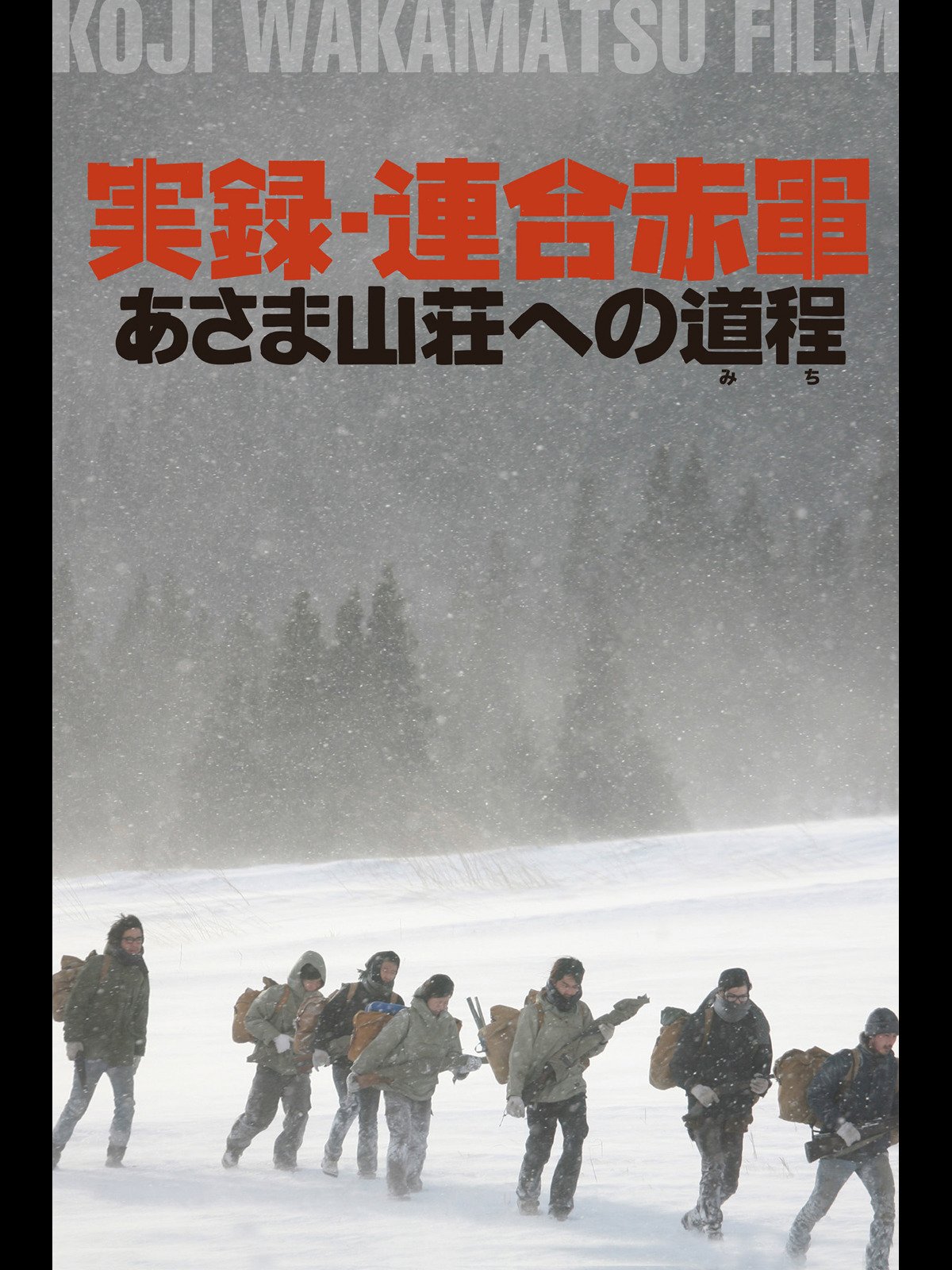 KOJI WAKAMATSU FILM

実録・連合赤軍

あさま山荘への道程

みち